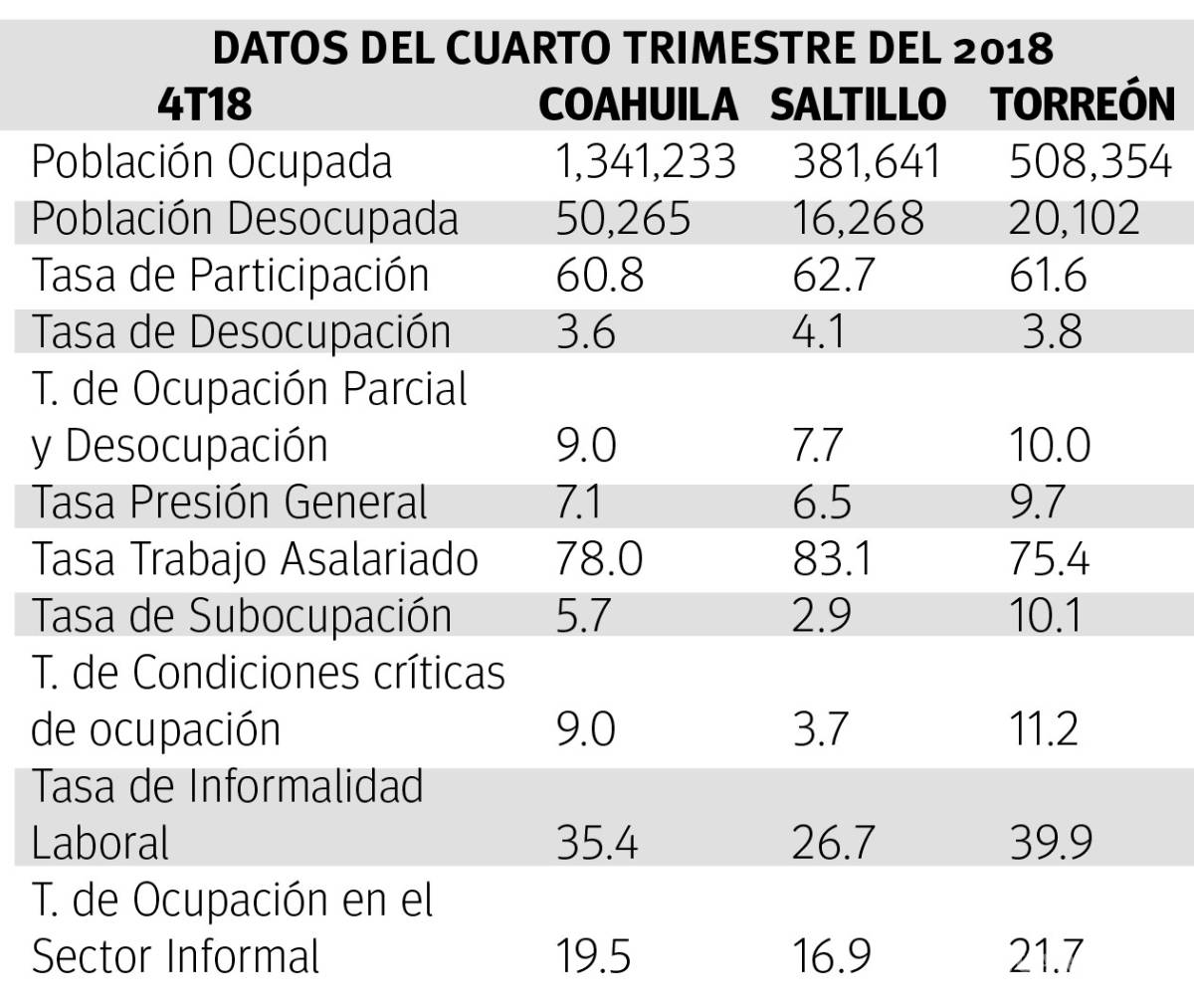 DATOS DEL CUARTO TRIMESTRE DEL 2018

| 4T18 | COAHUILA | SALTILLO | TORREÓN |
|---|---|---|---|
| Población Ocupada | 1,341,233 | 381,641 | 508,354 |
| Población Desocupada | 50,265 | 16,268 | 20,102 |
| Tasa de Participación | 60.8 | 62.7 | 61.6 |
| Tasa de Desocupación | 3.6 | 4.1 | 3.8 |
| T. de Ocupación Parcial y Desocupación | 9.0 | 7.7 | 10.0 |
| Tasa Presión General | 7.1 | 6.5 | 9.7 |
| Tasa Trabajo Asalariado | 78.0 | 83.1 | 75.4 |
| Tasa de Subocupación | 5.7 | 2.9 | 10.1 |
| T. de Condiciones críticas de ocupación | 9.0 | 3.7 | 11.2 |
| Tasa de Informalidad Laboral | 35.4 | 26.7 | 39.9 |
| T. de Ocupación en el Sector Informal | 19.5 | 16.9 | 21.7 |